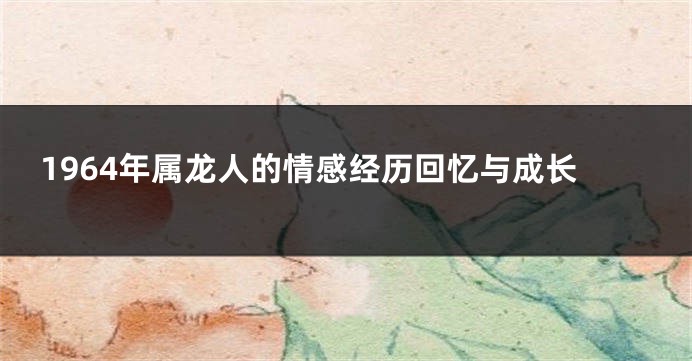 1964年属龙人的情感经历回忆与成长